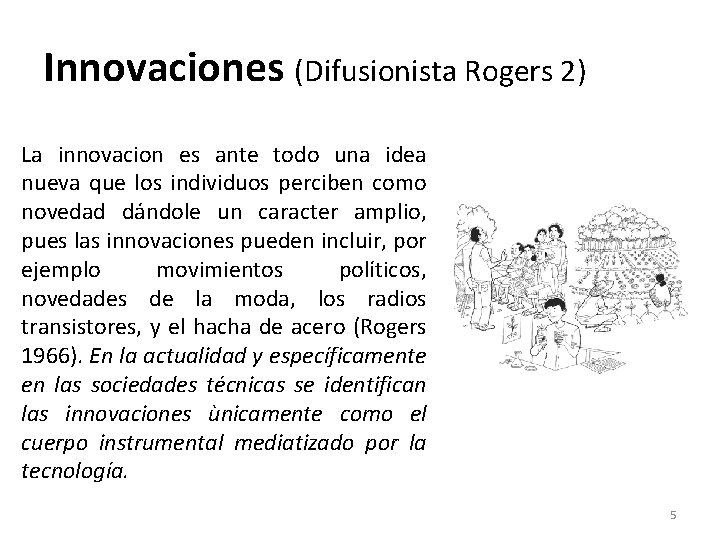 Innovaciones (Difusionista Rogers 2)

La innovacion es ante todo una idea nueva que los individuos perciben como novedad dándole un caracter amplio, pues las innovaciones pueden incluir, por ejemplo movimientos políticos, novedades de la moda, los radios transistores, y el hacha de acero (Rogers 1966). En la actualidad y específicamente en las sociedades técnicas se identifican las innovaciones ùnicamente como el cuerpo instrumental mediatizado por la tecnología.

5